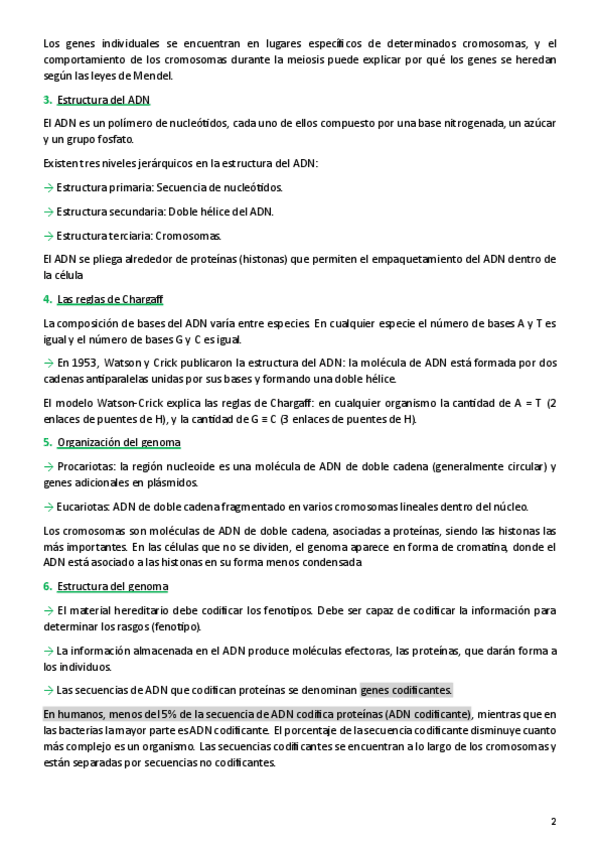 Los genes individuales se encuentran en lugares específicos de determinados cromosomas, y el comportamiento de los cromosomas durante la meiosis puede explicar por qué los genes se heredan según las leyes de Mendel.

3. Estructura del ADN

El ADN es un polímero de nucleótidos, cada uno de ellos compuesto por una base nitrogenada, un azúcar y un grupo fosfato.

Existen tres niveles jerárquicos en la estructura del ADN:

→ Estructura primaria: Secuencia de nucleótidos.

→ Estructura secundaria: Doble hélice del ADN.

→ Estructura terciaria: Cromosomas.

El ADN se pliega alrededor de proteínas (histonas) que permiten el empaquetamiento del ADN dentro de la célula

4. Las reglas de Chargaff

La composición de bases del ADN varía entre especies. En cualquier especie el número de bases A y T es igual y el número de bases G y C es igual.

→ En 1953, Watson y Crick publicaron la estructura del ADN: la molécula de ADN está formada por dos cadenas antiparalelas unidas por sus bases y formando una doble hélice.

El modelo Watson-Crick explica las reglas de Chargaff: en cualquier organismo la cantidad de A = T (2 enlaces de puentes de H), y la cantidad de G ≡ C (3 enlaces de puentes de H).

5. Organización del genoma

→ Procariotas: la región nucleoide es una molécula de ADN de doble cadena (generalmente circular) y genes adicionales en plásmidos.

→ Eucariotas: ADN de doble cadena fragmentado en varios cromosomas lineales dentro del núcleo.

Los cromosomas son moléculas de ADN de doble cadena, asociadas a proteínas, siendo las histonas las más importantes. En las células que no se dividen, el genoma aparece en forma de cromatina, donde el ADN está asociado a las histonas en su forma menos condensada

6. Estructura del genoma

→ El material hereditario debe codificar los fenotipos. Debe ser capaz de codificar la información para determinar los rasgos (fenotipo).

→ La información almacenada en el ADN produce moléculas efectoras, las proteínas, que darán forma a los individuos.

→ Las secuencias de ADN que codifican proteínas se denominan genes codificantes.

En humanos, menos del 5% de la secuencia de ADN codifica proteínas (ADN codificante), mientras que en las bacterias la mayor parte es ADN codificante. El porcentaje de la secuencia codificante disminuye cuanto más complejo es un organismo. Las secuencias codificantes se encuentran a lo largo de los cromosomas y están separadas por secuencias no codificantes.

2